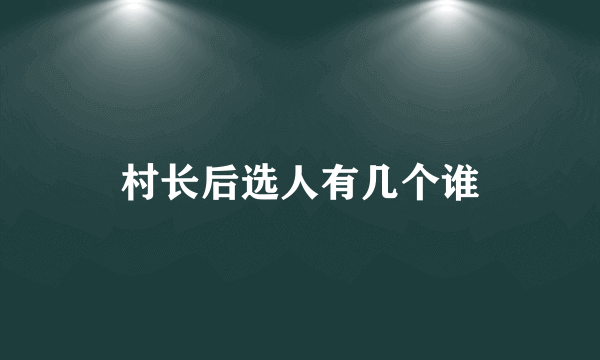 村长后选人有几个谁